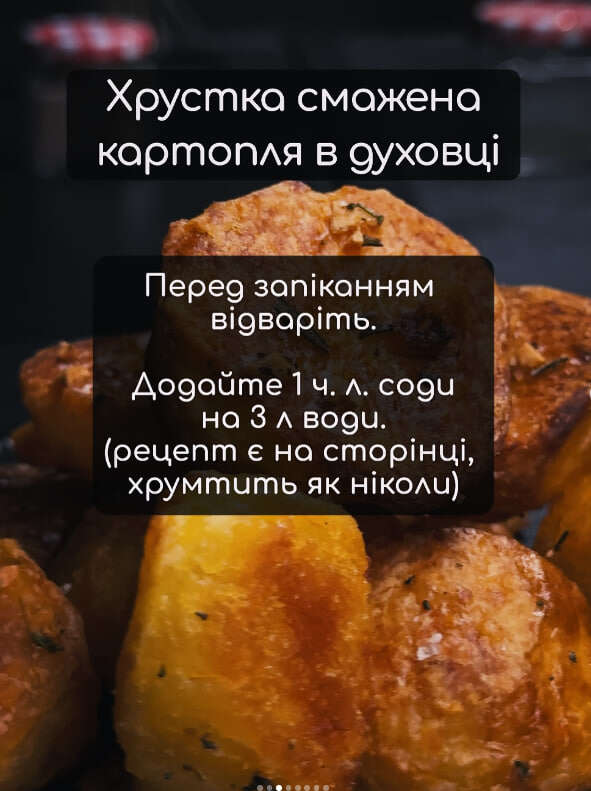 Хрустка смажена картопля в духовці

Перед запіканням відваріть.

Додайте 1 ч. л. соди на 3 л води. (рецепт є на сторінці, хрумтить як ніколи)